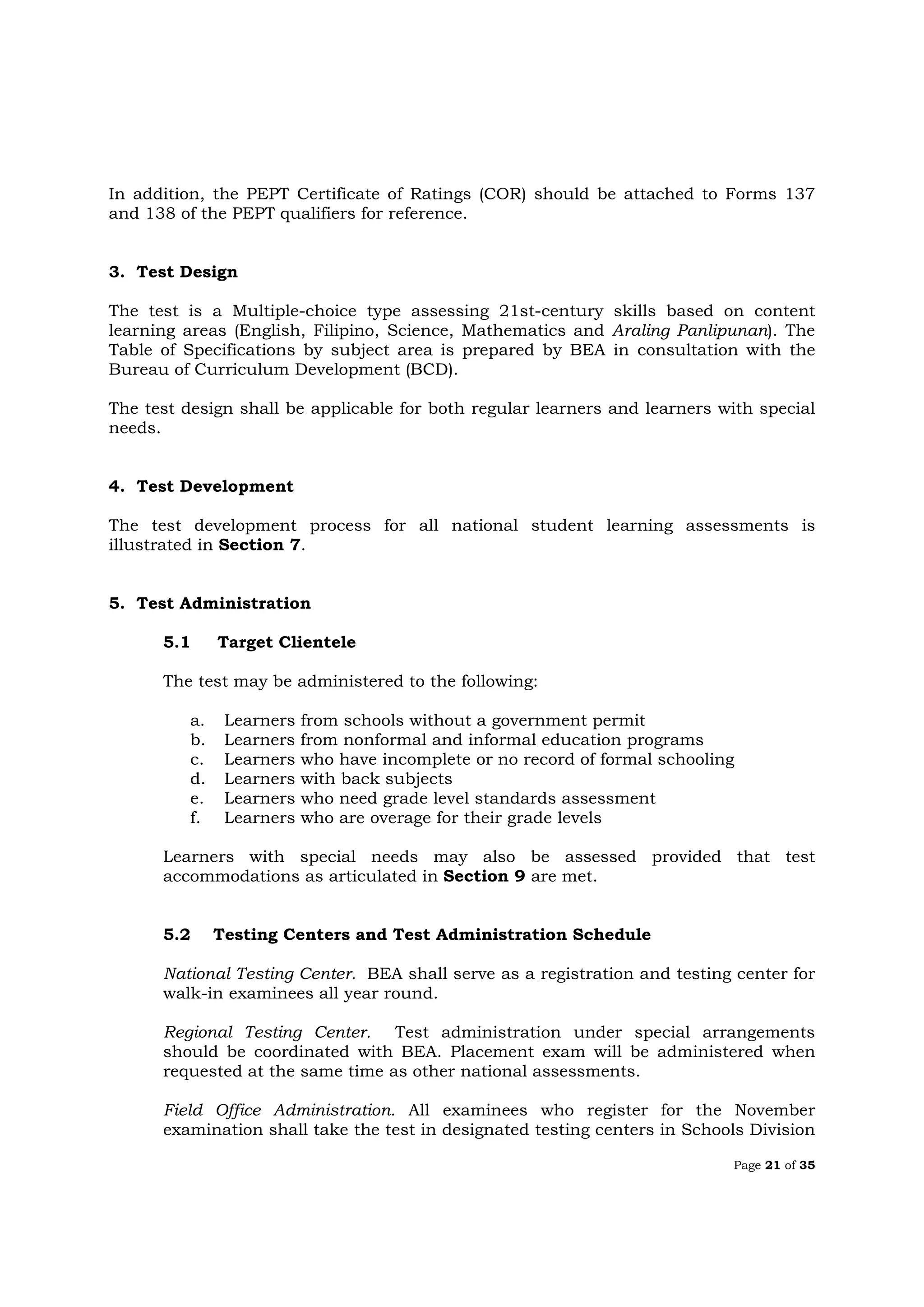 In addition, the PEPT Certificate of Ratings (COR) should be attached to Forms 137 and 138 of the PEPT qualifiers for reference.

3. Test Design

The test is a Multiple-choice type assessing 21st-century skills based on content learning areas (English, Filipino, Science, Mathematics and Araling Panlipunan). The Table of Specifications by subject area is prepared by BEA in consultation with the Bureau of Curriculum Development (BCD).

The test design shall be applicable for both regular learners and learners with special needs.

4. Test Development

The test development process for all national student learning assessments is illustrated in Section 7.

5. Test Administration

5.1 Target Clientele

The test may be administered to the following:

a. Learners from schools without a government permit
b. Learners from nonformal and informal education programs
c. Learners who have incomplete or no record of formal schooling
d. Learners with back subjects
e. Learners who need grade level standards assessment
f. Learners who are overage for their grade levels

Learners with special needs may also be assessed provided that test accommodations as articulated in Section 9 are met.

5.2 Testing Centers and Test Administration Schedule

National Testing Center. BEA shall serve as a registration and testing center for walk-in examinees all year round.

Regional Testing Center. Test administration under special arrangements should be coordinated with BEA. Placement exam will be administered when requested at the same time as other national assessments.

Field Office Administration. All examinees who register for the November examination shall take the test in designated testing centers in Schools Division

Page 21 of 35